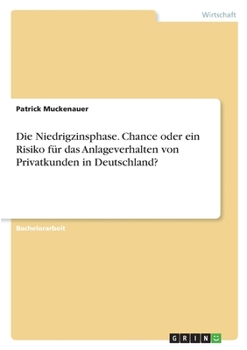 Wirtschaft

Patrick Muckenauer

Die Niedrigzinsphase. Chance oder ein Risiko für das Anlageverhalten von Privatkunden in Deutschland?

Bachelorarbeit

GRIN